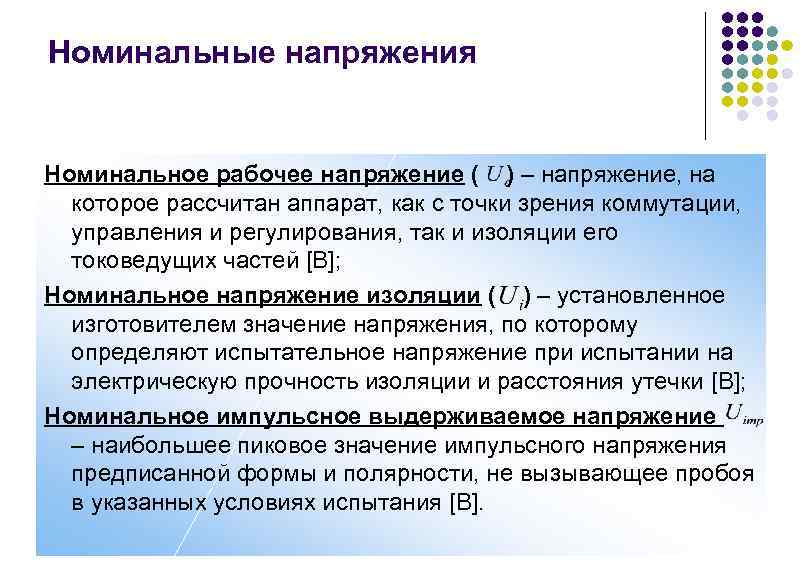 Номинальные напряжения

Номинальное рабочее напряжение ( $U_e$) – напряжение, на которое рассчитан аппарат, как с точки зрения коммутации, управления и регулирования, так и изоляции его токоведущих частей [В];

Номинальное напряжение изоляции ($U_i$) – установленное изготовителем значение напряжения, по которому определяют испытательное напряжение при испытании на электрическую прочность изоляции и расстояния утечки [В];

Номинальное импульсное выдерживаемое напряжение $U_{imp}$ – наибольшее пиковое значение импульсного напряжения предписанной формы и полярности, не вызывающее пробоя в указанных условиях испытания [В].